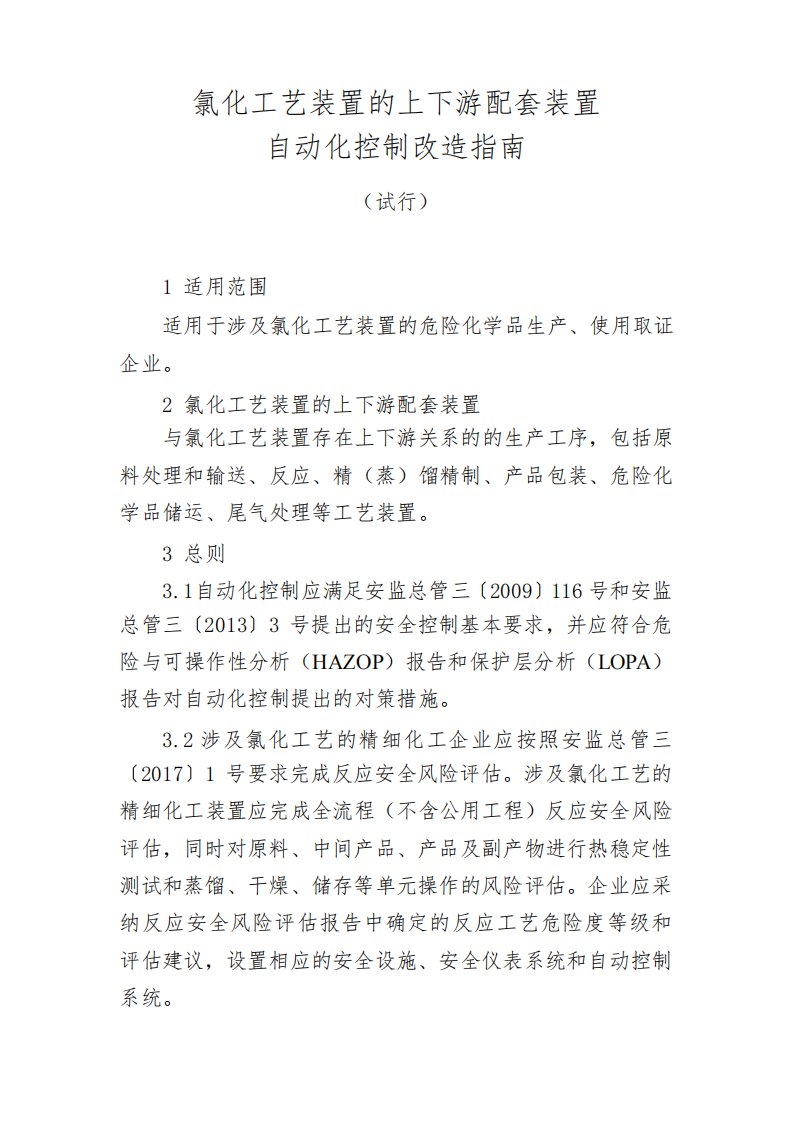 氯化工艺装置的上下游配套装置
自动化控制改造指南

（试行）

1 适用范围

适用于涉及氯化工艺装置的危险化学品生产、使用取证企业。

2 氯化工艺装置的上下游配套装置

与氯化工艺装置存在上下游关系的的生产工序，包括原料处理和输送、反应、精（蒸）馏精制、产品包装、危险化学品储运、尾气处理等工艺装置。

3 总则

3.1自动化控制应满足安监总管三〔2009〕116 号和安监总管三〔2013〕3 号提出的安全控制基本要求，并应符合危险与可操作性分析（HAZOP）报告和保护层分析（LOPA）报告对自动化控制提出的对策措施。

3.2 涉及氯化工艺的精细化工企业应按照安监总管三〔2017〕1 号要求完成反应安全风险评估。涉及氯化工艺的精细化工装置应完成全流程（不含公用工程）反应安全风险评估，同时对原料、中间产品、产品及副产物进行热稳定性测试和蒸馏、干燥、储存等单元操作的风险评估。企业应采纳反应安全风险评估报告中确定的反应工艺危险度等级和评估建议，设置相应的安全设施、安全仪表系统和自动控制系统。